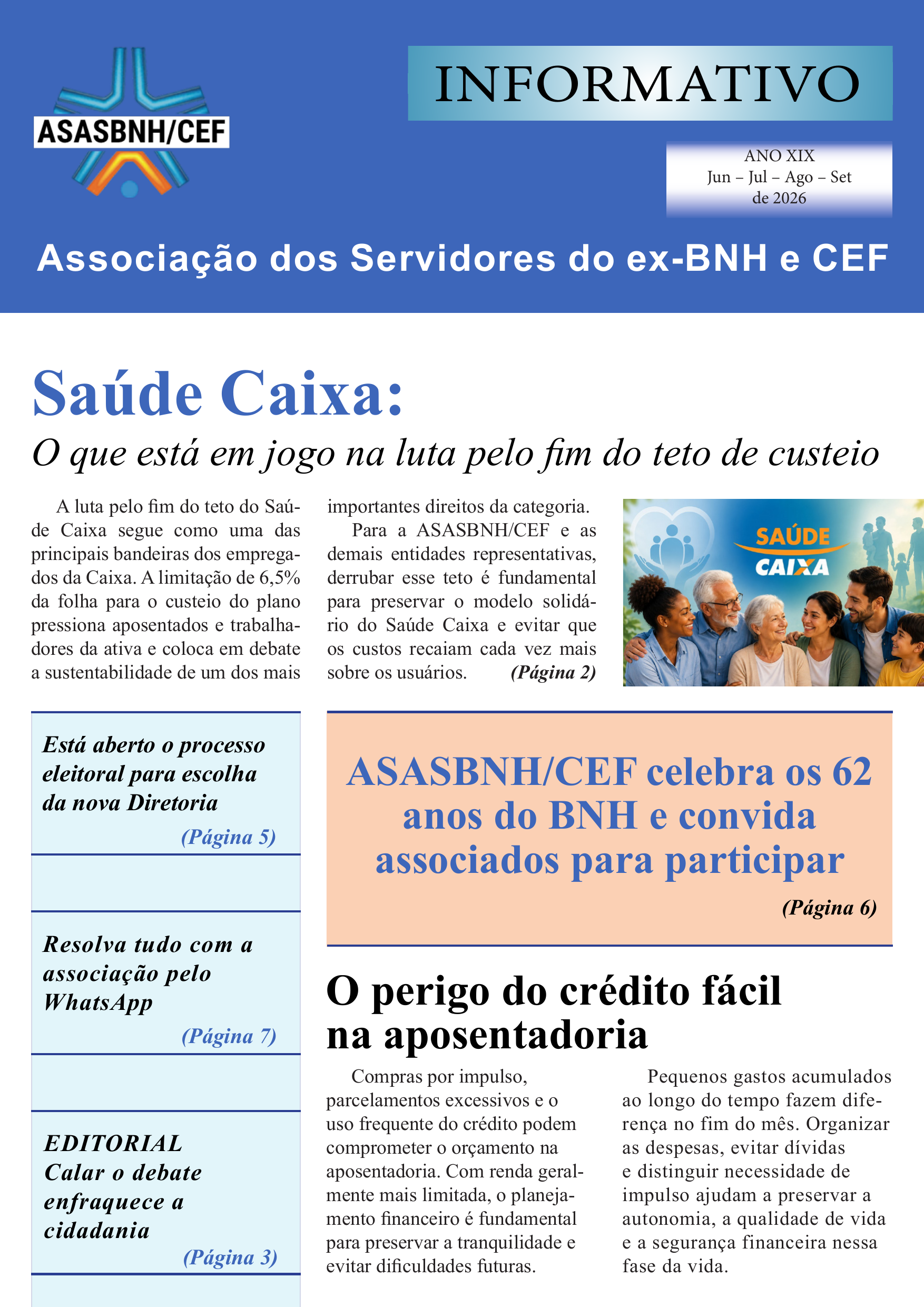 ASASBNH/CEF

INFORMATIVO

ANO XIX
Jun – Jul – Ago – Set
de 2026

Associação dos Servidores do ex-BNH e CEF

Saúde Caixa:

O que está em jogo na luta pelo fim do teto de custeio

A luta pelo fim do teto do Saúde Caixa segue como uma das principais bandeiras dos empregados da Caixa. A limitação de 6,5% da folha para o custeio do plano pressiona aposentados e trabalhadores da ativa e coloca em debate a sustentabilidade de um dos mais importantes direitos da categoria.

Para a ASASBNH/CEF e as demais entidades representativas, derrubar esse teto é fundamental para preservar o modelo solidário do Saúde Caixa e evitar que os custos recaiam cada vez mais sobre os usuários. (Página 2)

SAÚDE CAIXA

Está aberto o processo eleitoral para escolha da nova Diretoria
(Página 5)

Resolva tudo com a associação pelo WhatsApp
(Página 7)

EDITORIAL
Calar o debate enfraquece a cidadania
(Página 3)

ASASBNH/CEF celebra os 62 anos do BNH e convida associados para participar
(Página 6)

O perigo do crédito fácil na aposentadoria

Compras por impulso, parcelamentos excessivos e o uso frequente do crédito podem comprometer o orçamento na aposentadoria. Com renda geralmente mais limitada, o planejamento financeiro é fundamental para preservar a tranquilidade e evitar dificuldades futuras.

Pequenos gastos acumulados ao longo do tempo fazem diferença no fim do mês. Organizar as despesas, evitar dívidas e distinguir necessidade de impulso ajudam a preservar a autonomia, a qualidade de vida e a segurança financeira nessa fase da vida.